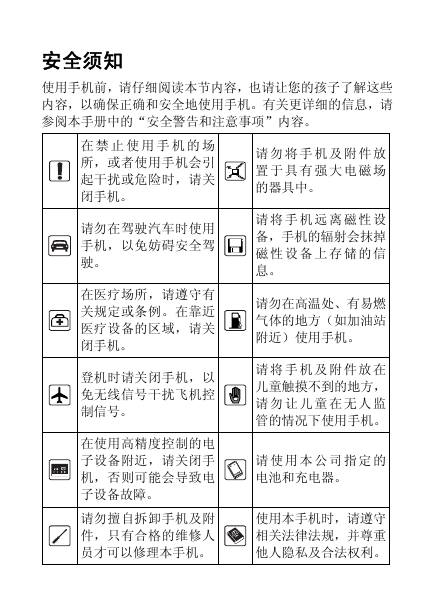 安全须知

使用手机前，请仔细阅读本节内容，也请让您的孩子了解这些内容，以确保正确和安全地使用手机。有关更详细的信息，请参阅本手册中的“安全警告和注意事项”内容。

| | | | |
|---|---|---|---|
| | 在禁止使用手机的场所，或者使用手机会引起干扰或危险时，请关闭手机。 | | 请勿将手机及附件放置于具有强大电磁场的器具中。 |
| | 请勿在驾驶汽车时使用手机，以免妨碍安全驾驶。 | | 请将手机远离磁性设备，手机的辐射会抹掉磁性设备上存储的信息。 |
| | 在医疗场所，请遵守有关规定或条例。在靠近医疗设备的区域，请关闭手机。 | | 请勿在高温处、有易燃气体的地方（如加油站附近）使用手机。 |
| | 登机时请关闭手机，以免无线信号干扰飞机控制信号。 | | 请将手机及附件放在儿童触摸不到的地方，请勿让儿童在无人监管的情况下使用手机。 |
| | 在使用高精度控制的电子设备附近，请关闭手机，否则可能会导致电子设备故障。 | | 请使用本公司指定的电池和充电器。 |
| | 请勿擅自拆卸手机及附件，只有合格的维修人员才可以修理本手机。 | | 使用本手机时，请遵守相关法律法规，并尊重他人隐私及合法权利。 |